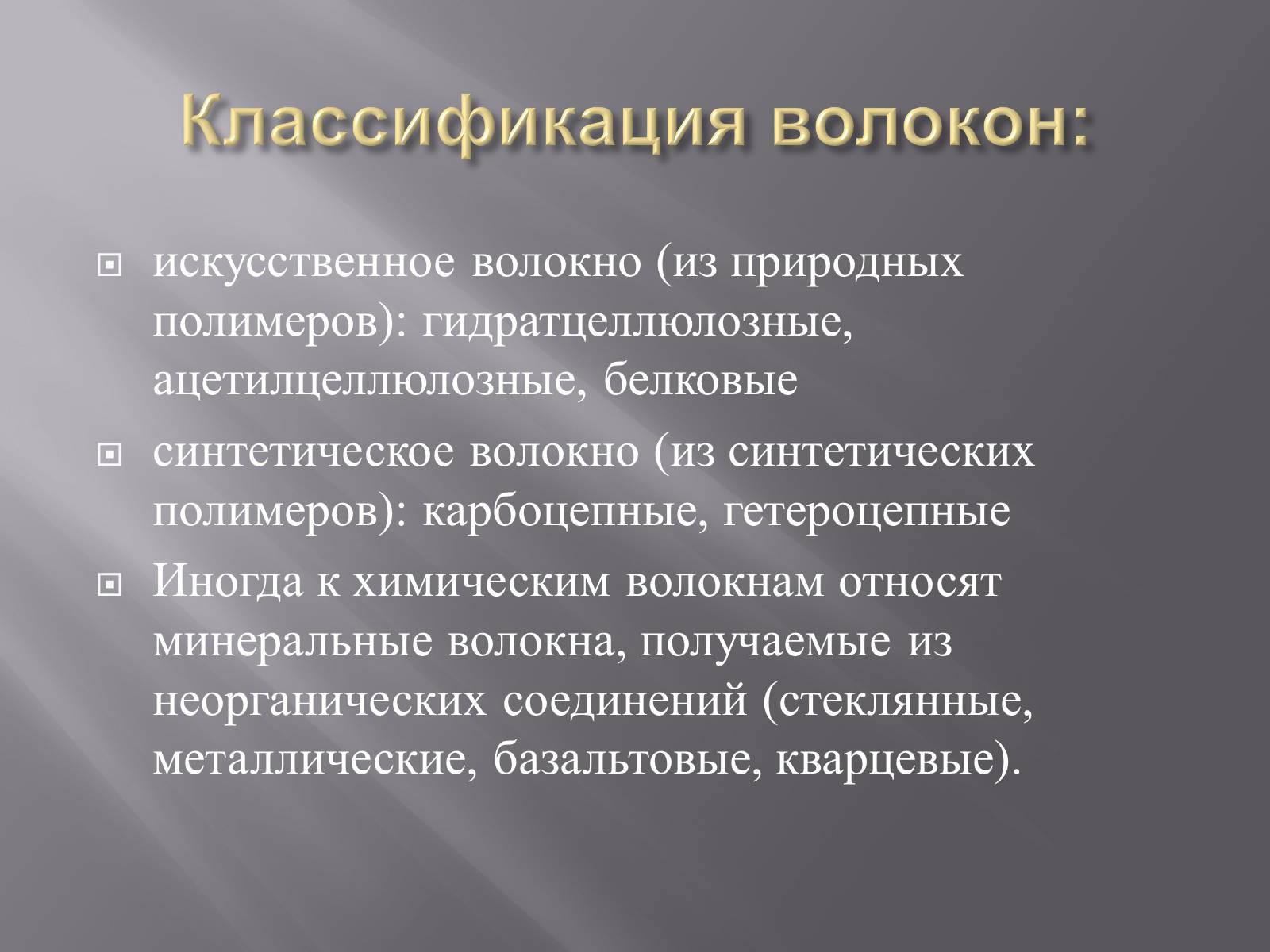 Классификация волокон:

искусственное волокно (из природных полимеров): гидратцеллюлозные, ацетилцеллюлозные, белковые

синтетическое волокно (из синтетических полимеров): карбоцепные, гетероцепные

Иногда к химическим волокнам относят минеральные волокна, получаемые из неорганических соединений (стеклянные, металлические, базальтовые, кварцевые).